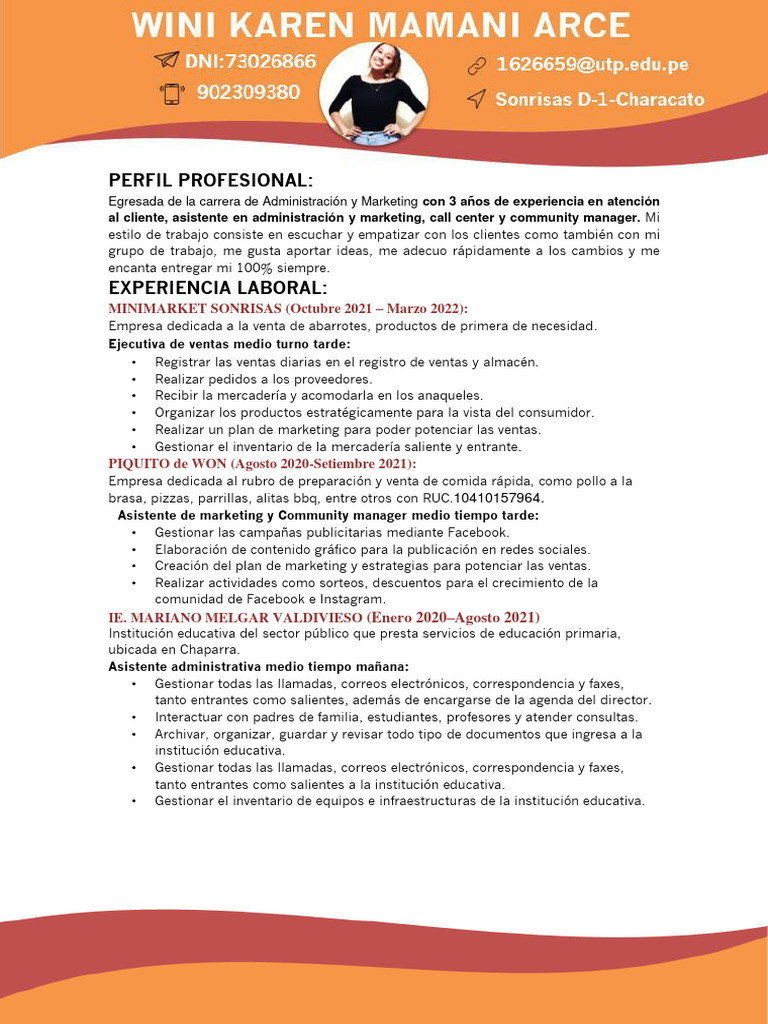 WINI KAREN MAMANI ARCE

DNI:73026866

902309380

1626659@utp.edu.pe

Sonrisas D-1-Characato

PERFIL PROFESIONAL:

Egresada de la carrera de Administración y Marketing con 3 años de experiencia en atención al cliente, asistente en administración y marketing, call center y community manager. Mi estilo de trabajo consiste en escuchar y empatizar con los clientes como también con mi grupo de trabajo, me gusta aportar ideas, me adecuo rápidamente a los cambios y me encanta entregar mi 100% siempre.

EXPERIENCIA LABORAL:

MINIMARKET SONRISAS (Octubre 2021 – Marzo 2022):

Empresa dedicada a la venta de abarrotes, productos de primera de necesidad.

Ejecutiva de ventas medio turno tarde:

• Registrar las ventas diarias en el registro de ventas y almacén.
• Realizar pedidos a los proveedores.
• Recibir la mercadería y acomodarla en los anaqueles.
• Organizar los productos estratégicamente para la vista del consumidor.
• Realizar un plan de marketing para poder potenciar las ventas.
• Gestionar el inventario de la mercadería saliente y entrante.

PIQUITO de WON (Agosto 2020-Setiembre 2021):

Empresa dedicada al rubro de preparación y venta de comida rápida, como pollo a la brasa, pizzas, parrillas, alitas bbq, entre otros con RUC.10410157964.

Asistente de marketing y Community manager medio tiempo tarde:

• Gestionar las campañas publicitarias mediante Facebook.
• Elaboración de contenido gráfico para la publicación en redes sociales.
• Creación del plan de marketing y estrategias para potenciar las ventas.
• Realizar actividades como sorteos, descuentos para el crecimiento de la comunidad de Facebook e Instagram.

IE. MARIANO MELGAR VALDIVIESO (Enero 2020–Agosto 2021)

Institución educativa del sector público que presta servicios de educación primaria, ubicada en Chaparra.

Asistente administrativa medio tiempo mañana:

• Gestionar todas las llamadas, correos electrónicos, correspondencia y faxes, tanto entrantes como salientes, además de encargarse de la agenda del director.
• Interactuar con padres de familia, estudiantes, profesores y atender consultas.
• Archivar, organizar, guardar y revisar todo tipo de documentos que ingresa a la institución educativa.
• Gestionar todas las llamadas, correos electrónicos, correspondencia y faxes, tanto entrantes como salientes a la institución educativa.
• Gestionar el inventario de equipos e infraestructuras de la institución educativa.